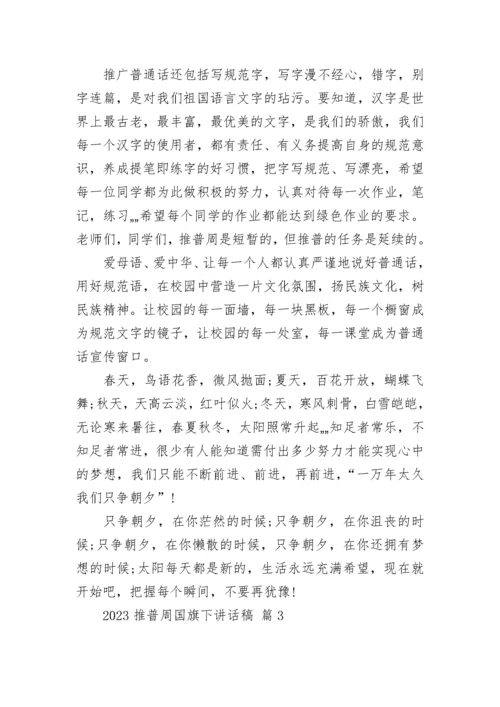 推广普通话还包括写规范字，写字漫不经心，错字，别字连篇，是对我们祖国语言文字的玷污。要知道，汉字是世界上最古老，最丰富，最优美的文字，是我们的骄傲，我们每一个汉字的使用者，都有责任、有义务提高自身的规范意识，养成提笔即练字的好习惯，把字写规范、写漂亮，希望每一位同学都为此做积极的努力，认真对待每一次作业，笔记，练习„„希望每个同学的作业都能达到绿色作业的要求。老师们，同学们，推普周是短暂的，但推普的任务是延续的。

爱母语、爱中华、让每一个人都认真严谨地说好普通话，用好规范语，在校园中营造一片文化氛围，扬民族文化，树民族精神。让校园的每一面墙，每一块黑板，每一个橱窗成为规范文字的镜子，让校园的每一处室，每一课堂成为普通话宣传窗口。

春天，鸟语花香，微风抛面;夏天，百花开放，蝴蝶飞舞;秋天，天高云淡，红叶似火;冬天，寒风刺骨，白雪皑皑，无论寒来暑往，春夏秋冬，太阳照常升起„„知足者常乐，不知足者常进，很少有人能知道需付出多少努力才能实现心中的梦想，我们只能不断前进、前进，再前进，“一万年太久我们只争朝夕”！

只争朝夕，在你茫然的时候;只争朝夕，在你沮丧的时候;只争朝夕，在你懒散的时候，只争朝夕，在你还拥有梦想的时候;太阳每天都是新的，生活永远充满希望，现在就开始吧，把握每个瞬间，不要再犹豫!

2023 推普周国旗下讲话稿 篇 3